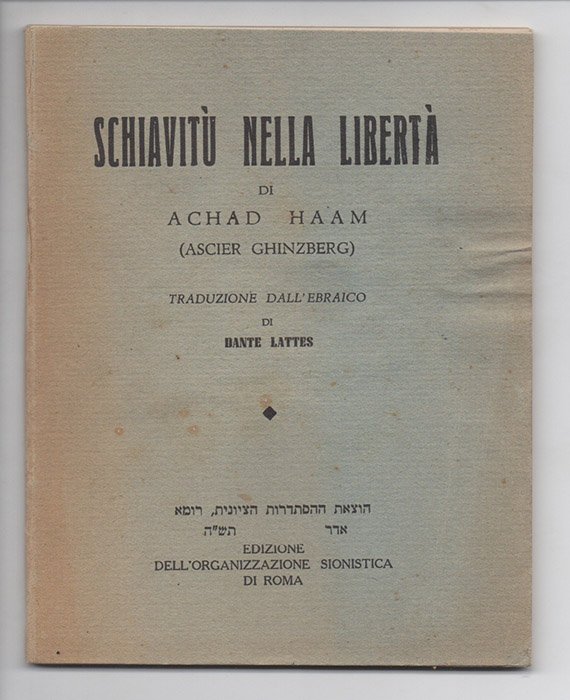 SCHIAVITÙ NELLA LIBERTÀ

DI

ACHAD HAAM

(ASCIER GHINZBERG)

TRADUZIONE DALL'EBRAICO

DI

DANTE LATTES

הוצאת ההסתדרות הציונית, רומא

אדר תש"ה

EDIZIONE
DELL'ORGANIZZAZIONE SIONISTICA
DI ROMA